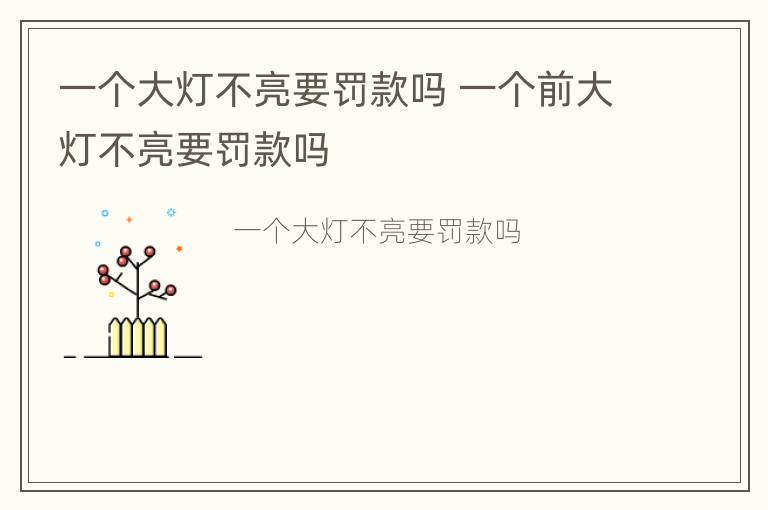 一个大灯不亮要罚款吗 一个前大灯不亮要罚款吗

一个大灯不亮要罚款吗